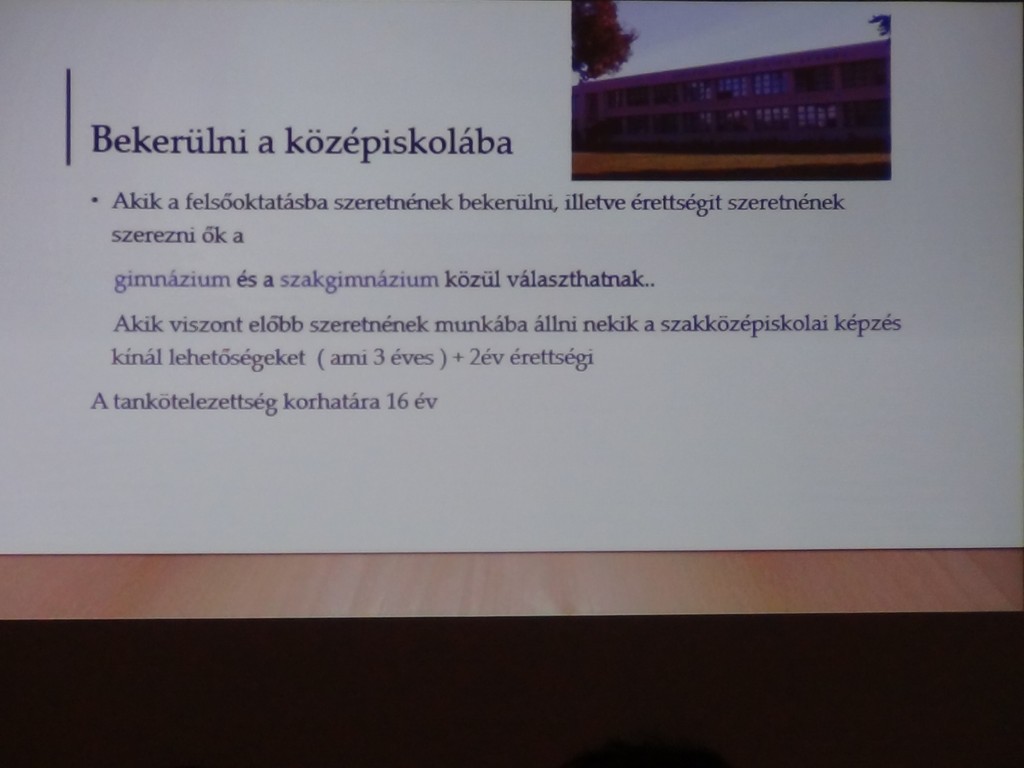 Bekerülni a középiskolába

• Akik a felsőoktatásba szeretnének bekerülni, illetve érettségit szeretnének szerezni ők a

gimnázium és a szakgimnázium közül választhatnak..

Akik viszont előbb szeretnének munkába állni nekik a szakközépiskolai képzés kínál lehetőségeket ( ami 3 éves ) + 2év érettségi

A tankötelezettség korhatára 16 év